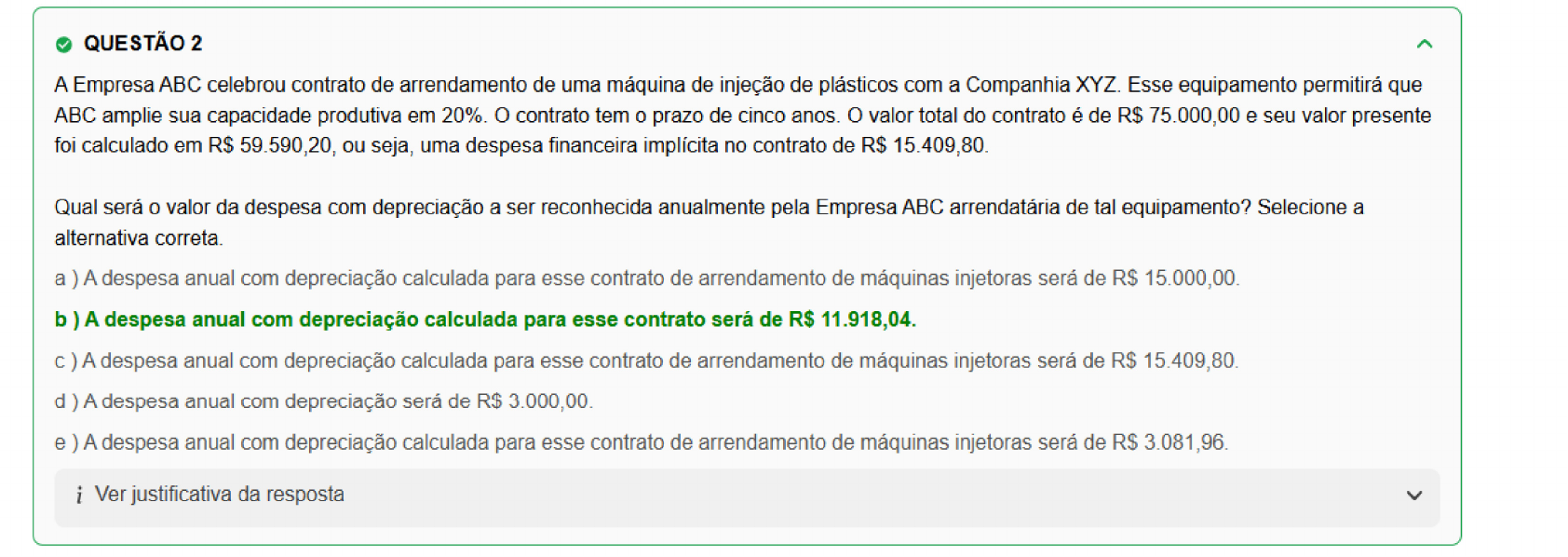 QUESTÃO 2

A Empresa ABC celebrou contrato de arrendamento de uma máquina de injeção de plásticos com a Companhia XYZ. Esse equipamento permitirá que ABC amplie sua capacidade produtiva em 20%. O contrato tem o prazo de cinco anos. O valor total do contrato é de R$ 75.000,00 e seu valor presente foi calculado em R$ 59.590,20, ou seja, uma despesa financeira implícita no contrato de R$ 15.409,80.

Qual será o valor da despesa com depreciação a ser reconhecida anualmente pela Empresa ABC arrendatária de tal equipamento? Selecione a alternativa correta.

a ) A despesa anual com depreciação calculada para esse contrato de arrendamento de máquinas injetoras será de R$ 15.000,00.

b ) A despesa anual com depreciação calculada para esse contrato será de R$ 11.918,04.

c ) A despesa anual com depreciação calculada para esse contrato de arrendamento de máquinas injetoras será de R$ 15.409,80.

d ) A despesa anual com depreciação será de R$ 3.000,00.

e ) A despesa anual com depreciação calculada para esse contrato de arrendamento de máquinas injetoras será de R$ 3.081,96.

i Ver justificativa da resposta